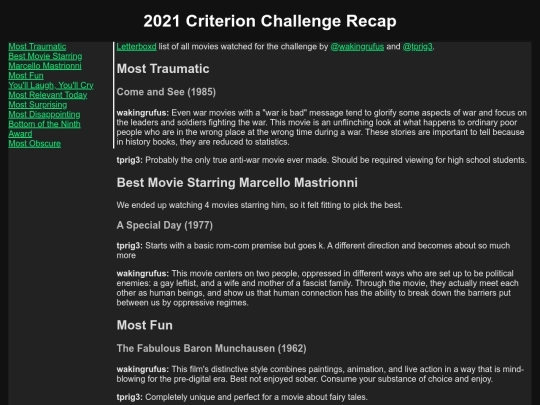 2021 Criterion Challenge Recap

Most Traumatic
Best Movie Starring Marcello Mastrionni
Most Fun
You'll Laugh, You'll Cry
Most Relevant Today
Most Surprising
Most Disappointing
Bottom of the Ninth Award
Most Obscure

Letterboxd list of all movies watched for the challenge by @wakingrufus and @tprig3.

Most Traumatic

Come and See (1985)

wakingrufus: Even war movies with a "war is bad" message tend to glorify some aspects of war and focus on the leaders and soldiers fighting the war. This movie is an unflinching look at what happens to ordinary poor people who are in the wrong place at the wrong time during a war. These stories are important to tell because in history books, they are reduced to statistics.

tprig3: Probably the only true anti-war movie ever made. Should be required viewing for high school students.

Best Movie Starring Marcello Mastrionni

We ended up watching 4 movies starring him, so it felt fitting to pick the best.

A Special Day (1977)

tprig3: Starts with a basic rom-com premise but goes k. A different direction and becomes about so much more

wakingrufus: This movie centers on two people, oppressed in different ways who are set up to be political enemies: a gay leftist, and a wife and mother of a fascist family. Through the movie, they actually meet each other as human beings, and show us that human connection has the ability to break down the barriers put between us by oppressive regimes.

Most Fun

The Fabulous Baron Munchausen (1962)

wakingrufus: This film's distinctive style combines paintings, animation, and live action in a way that is mind-blowing for the pre-digital era. Best not enjoyed sober. Consume your substance of choice and enjoy.

tprig3: Completely unique and perfect for a movie about fairy tales.